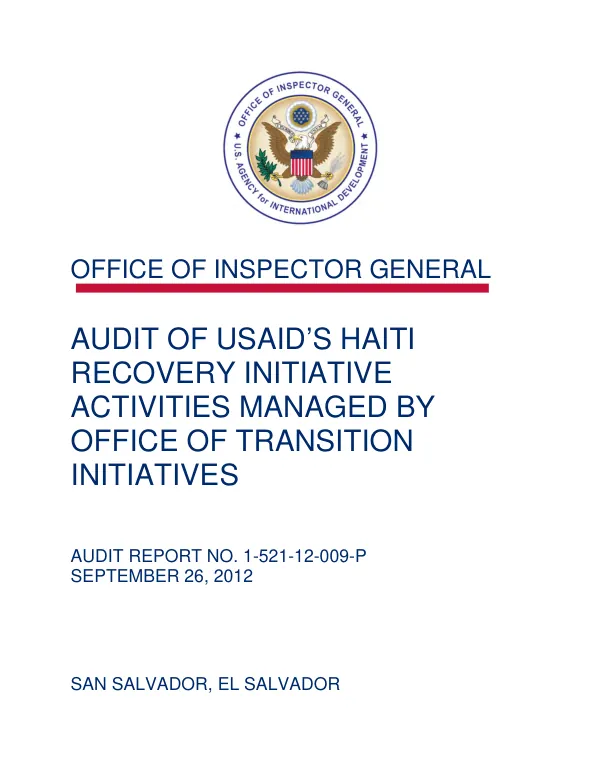 OFFICE OF INSPECTOR GENERAL
U.S. AGENCY for INTERNATIONAL DEVELOPMENT

OFFICE OF INSPECTOR GENERAL

AUDIT OF USAID'S HAITI RECOVERY INITIATIVE ACTIVITIES MANAGED BY OFFICE OF TRANSITION INITIATIVES

AUDIT REPORT NO. 1-521-12-009-P
SEPTEMBER 26, 2012

SAN SALVADOR, EL SALVADOR